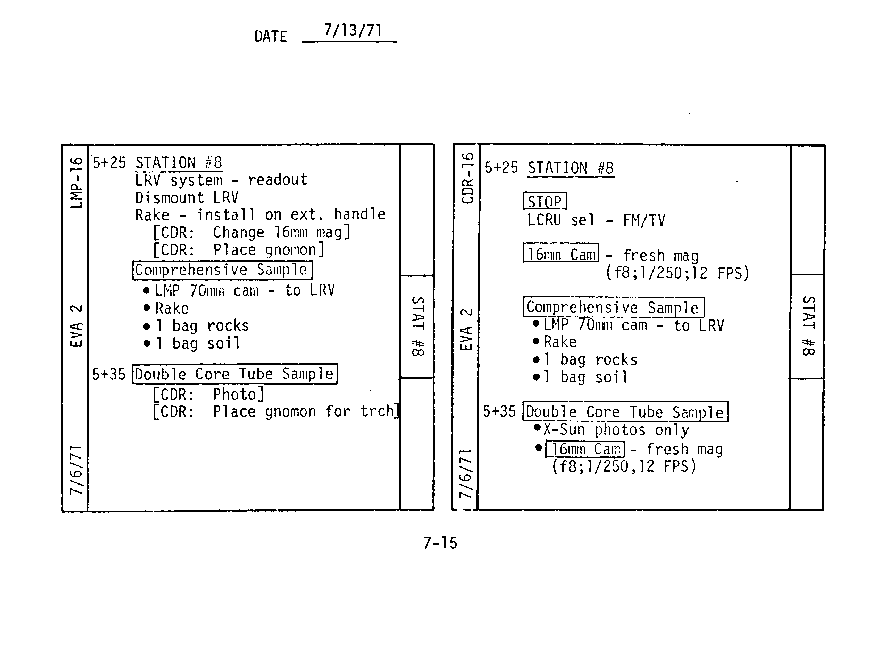 DATE 7/13/71

LMP-16
EVA 2
7/6/71

5+25 STATION #8
LRV system - readout
Dismount LRV
Rake - install on ext. handle
[CDR: Change 16mm mag]
[CDR: Place gnomon]
Comprehensive Sample
• LMP 70mm cam - to LRV
• Rake
• 1 bag rocks
• 1 bag soil

5+35 Double Core Tube Sample
[CDR: Photo]
[CDR: Place gnomon for trch]

STAT #8

CDR-16
EVA 2
7/6/71

5+25 STATION #8

STOP
LCRU sel - FM/TV

16mm Cam - fresh mag
(f8;1/250;12 FPS)

Comprehensive Sample
• LMP 70mm cam - to LRV
• Rake
• 1 bag rocks
• 1 bag soil

5+35 Double Core Tube Sample
• X-Sun photos only
• 16mm Cam - fresh mag
(f8;1/250,12 FPS)

STAT #8

7-15